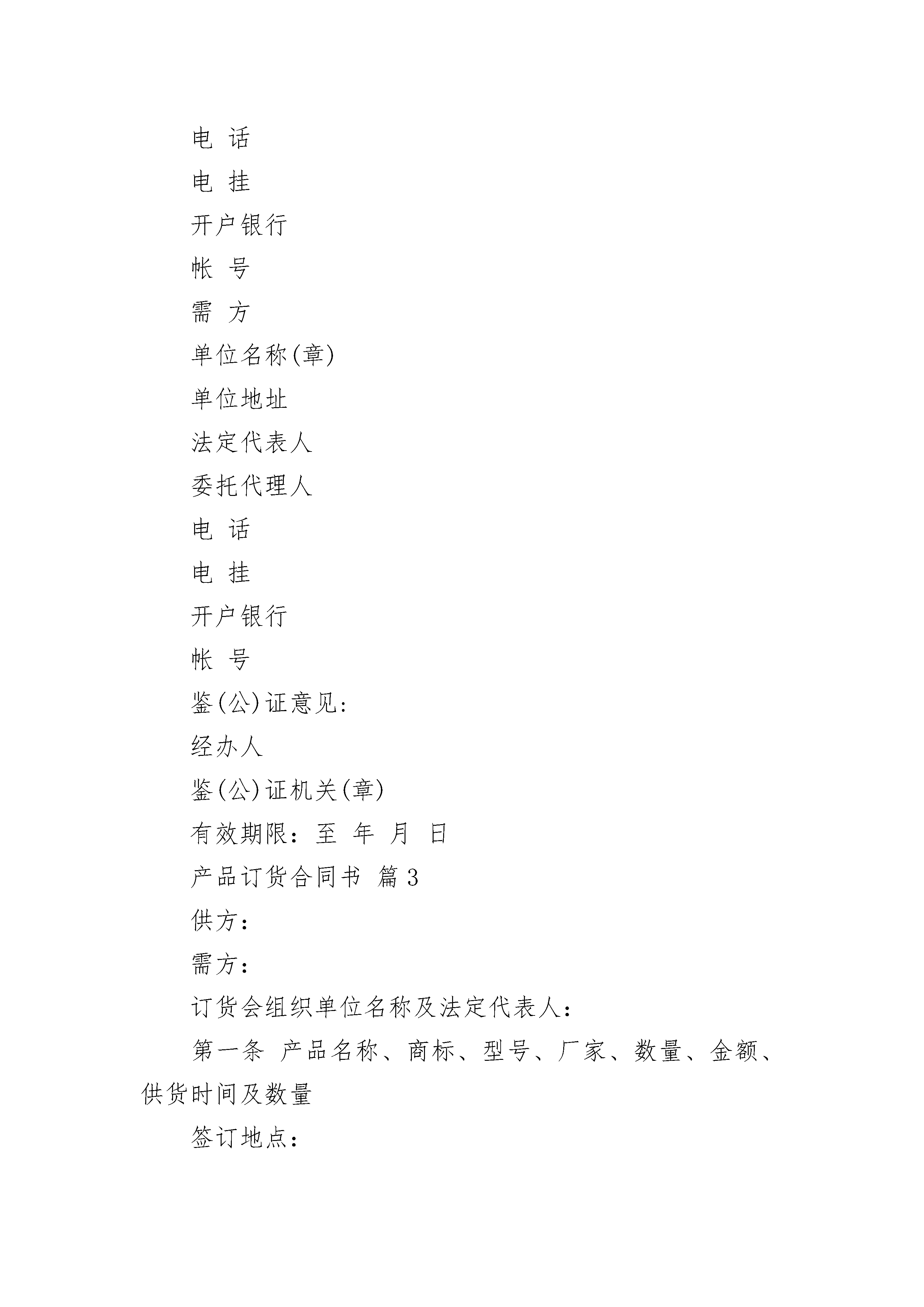 电 话

电 挂

开户银行

帐 号

需 方

单位名称(章)

单位地址

法定代表人

委托代理人

电 话

电 挂

开户银行

帐 号

鉴(公)证意见:

经办人

鉴(公)证机关(章)

有效期限：至 年 月 日

产品订货合同书 篇3

供方：

需方：

订货会组织单位名称及法定代表人：

第一条 产品名称、商标、型号、厂家、数量、金额、供货时间及数量

签订地点：